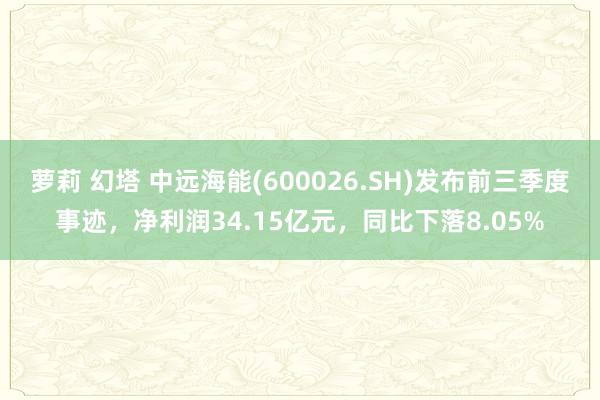 萝莉 幻塔 中远海能(600026.SH)发布前三季度事迹，净利润34.15亿元，同比下落8.05%